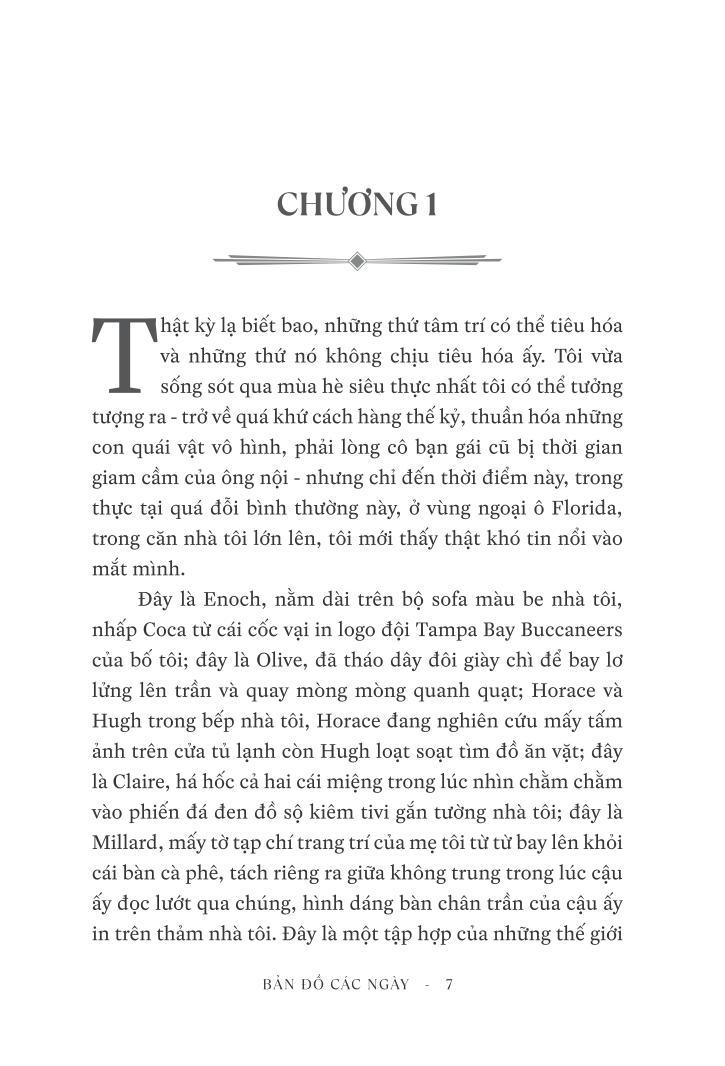 CHƯƠNG 1

Thật kỳ lạ biết bao, những thứ tâm trí có thể tiêu hóa và những thứ nó không chịu tiêu hóa ấy. Tôi vừa sống sót qua mùa hè siêu thực nhất tôi có thể tưởng tượng ra - trở về quá khứ cách hàng thế kỷ, thuần hóa những con quái vật vô hình, phải lòng cô bạn gái cũ bị thời gian giam cầm của ông nội - nhưng chỉ đến thời điểm này, trong thực tại quá đỗi bình thường này, ở vùng ngoại ô Florida, trong căn nhà tôi lớn lên, tôi mới thấy thật khó tin nổi vào mắt mình.

Đây là Enoch, nằm dài trên bộ sofa màu be nhà tôi, nhấp Coca từ cái cốc vại in logo đội Tampa Bay Buccaneers của bố tôi; đây là Olive, đã tháo dây đôi giày chì để bay lơ lửng lên trần và quay mòng mòng quanh quạt; Horace và Hugh trong bếp nhà tôi, Horace đang nghiên cứu mấy tấm ảnh trên cửa tủ lạnh còn Hugh loạt soạt tìm đồ ăn vặt; đây là Claire, há hốc cả hai cái miệng trong lúc nhìn chằm chằm vào phiến đá đen đồ sộ kiêm tivi gắn tường nhà tôi; đây là Millard, mấy tờ tạp chí trang trí của mẹ tôi từ từ bay lên khỏi cái bàn cà phê, tách riêng ra giữa không trung trong lúc cậu ấy đọc lướt qua chúng, hình dáng bàn chân trần của cậu ấy in trên thảm nhà tôi. Đây là một tập hợp của những thế giới

BẢN ĐỒ CÁC NGÀY - 7